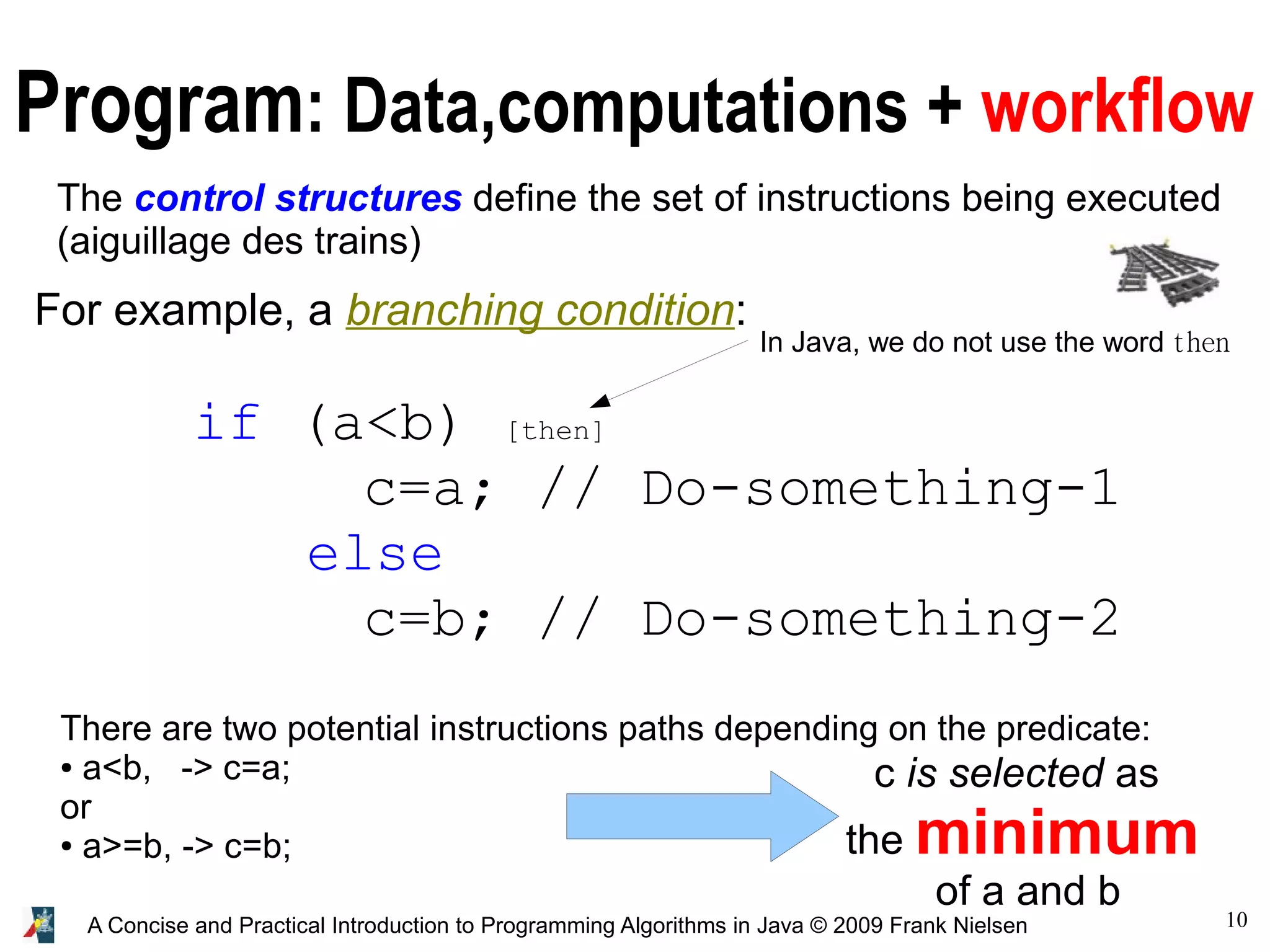 Program: Data,computations + workflow

The control structures define the set of instructions being executed (aiguillage des trains)

For example, a branching condition:

In Java, we do not use the word then

if (a<b) [then]
c=a; // Do-something-1
else
c=b; // Do-something-2

There are two potential instructions paths depending on the predicate:
• a<b, -> c=a;
or
• a>=b, -> c=b;

c is selected as the minimum of a and b

A Concise and Practical Introduction to Programming Algorithms in Java © 2009 Frank Nielsen

10